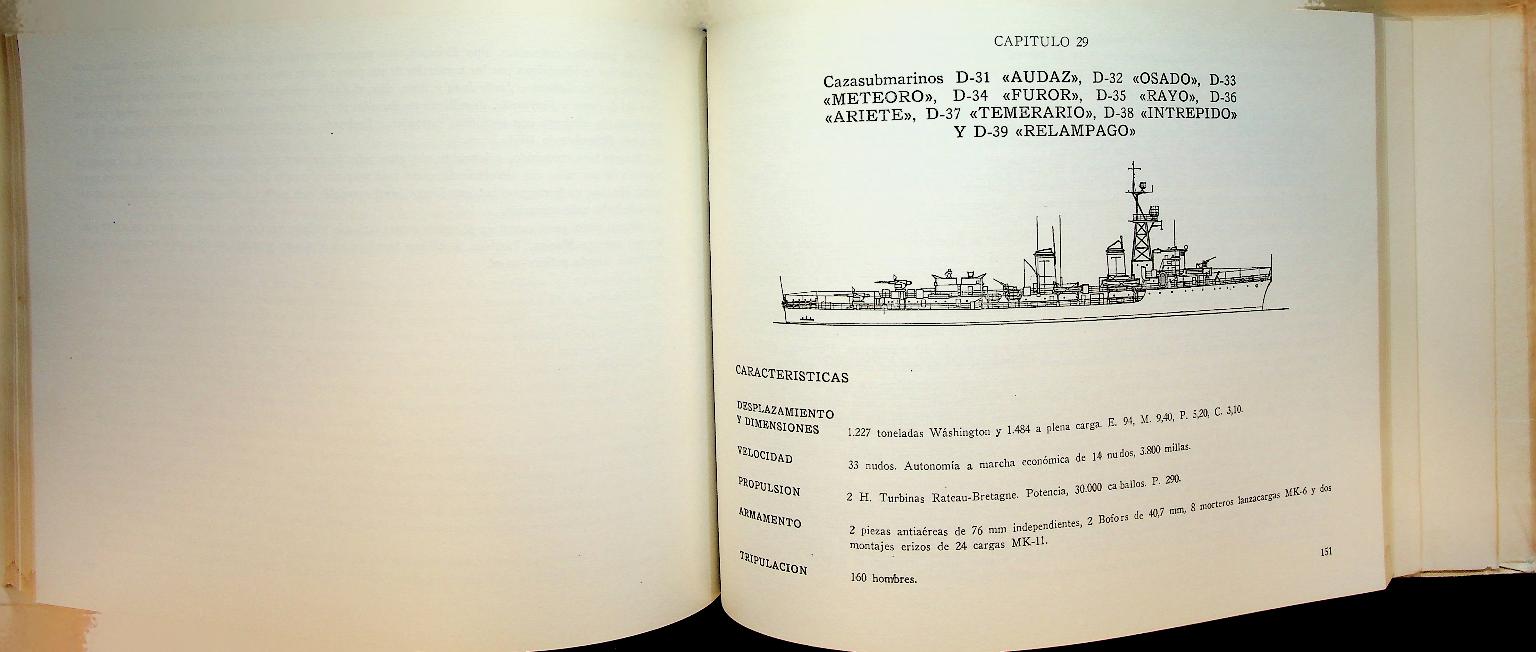 CAPITULO 29

Cazasubmarinos D-31 «AUDAZ», D-32 «OSADO», D-33 «METEORO», D-34 «FUROR», D-35 «RAYO», D-36 «ARIETE», D-37 «TEMERARIO», D-38 «INTREPIDO» Y D-39 «RELAMPAGO»

CARACTERISTICAS

DESPLAZAMIENTO
Y DIMENSIONES
1.227 toneladas Wáshington y 1.484 a plena carga. E. 94, M. 9,40, P. 5,20, C. 3,10.

VELOCIDAD
33 nudos. Autonomía a marcha económica de 14 nudos, 3.800 millas.

PROPULSION
2 H. Turbinas Rateau-Bretagne. Potencia, 30.000 caballos. P. 290.

ARMAMENTO
2 piezas antiaéreas de 76 mm independientes, 2 Bofors de 40,7 mm, 8 morteros lanzacargas MK-6 y dos montajes erizos de 24 cargas MK-11.

TRIPULACION
160 hombres.

151